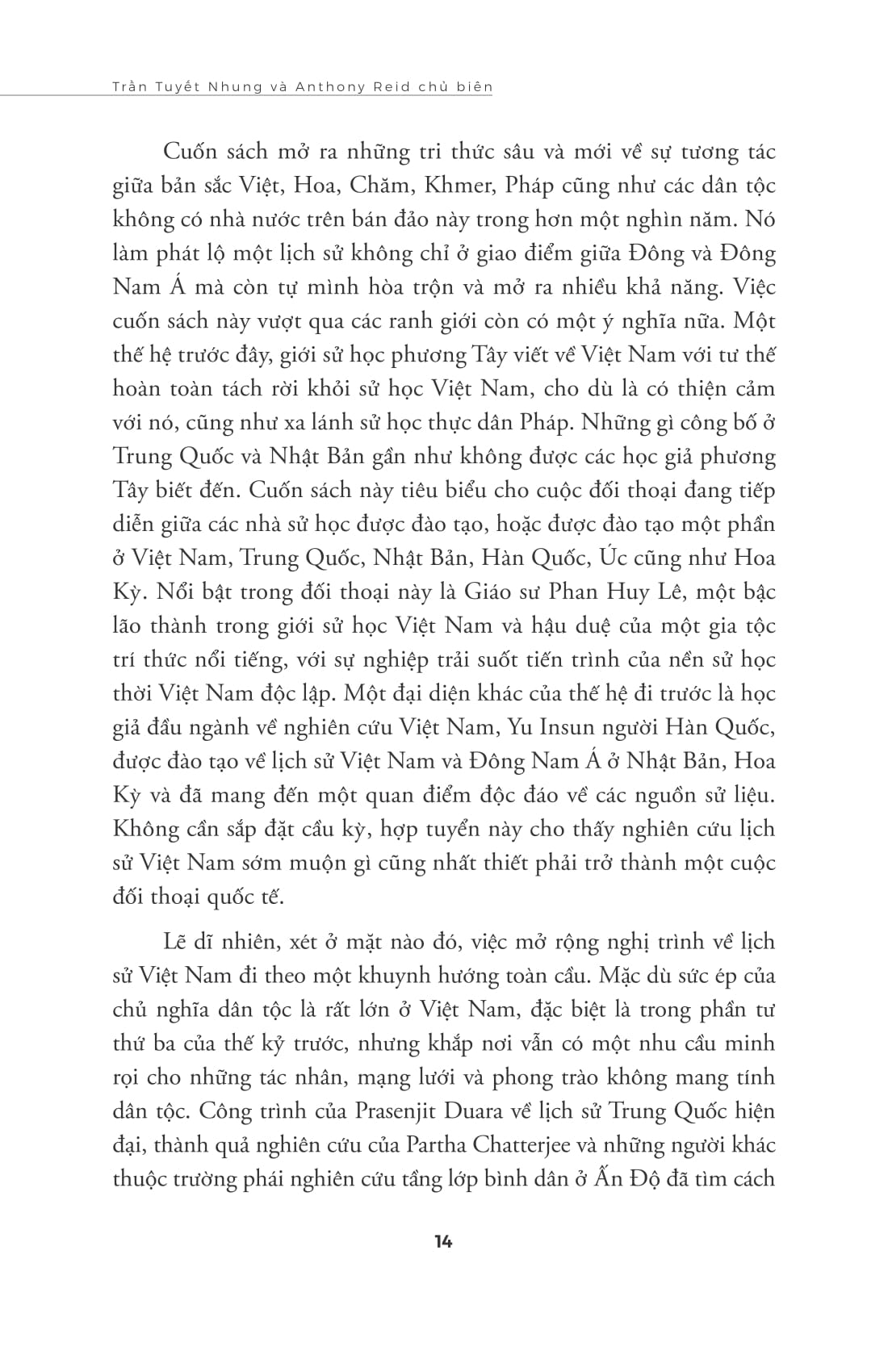 Trần Tuyết Nhung và Anthony Reid chủ biên

Cuốn sách mở ra những tri thức sâu và mới về sự tương tác giữa bản sắc Việt, Hoa, Chăm, Khmer, Pháp cũng như các dân tộc không có nhà nước trên bán đảo này trong hơn một nghìn năm. Nó làm phát lộ một lịch sử không chỉ ở giao điểm giữa Đông và Đông Nam Á mà còn tự mình hòa trộn và mở ra nhiều khả năng. Việc cuốn sách này vượt qua các ranh giới còn có một ý nghĩa nữa. Một thế hệ trước đây, giới sử học phương Tây viết về Việt Nam với tư thế hoàn toàn tách rời khỏi sử học Việt Nam, cho dù là có thiện cảm với nó, cũng như xa lánh sử học thực dân Pháp. Những gì công bố ở Trung Quốc và Nhật Bản gần như không được các học giả phương Tây biết đến. Cuốn sách này tiêu biểu cho cuộc đối thoại đang tiếp diễn giữa các nhà sử học được đào tạo, hoặc được đào tạo một phần ở Việt Nam, Trung Quốc, Nhật Bản, Hàn Quốc, Úc cũng như Hoa Kỳ. Nổi bật trong đối thoại này là Giáo sư Phan Huy Lê, một bậc lão thành trong giới sử học Việt Nam và hậu duệ của một gia tộc trí thức nổi tiếng, với sự nghiệp trải suốt tiến trình của nền sử học thời Việt Nam độc lập. Một đại diện khác của thế hệ đi trước là học giả đầu ngành về nghiên cứu Việt Nam, Yu Insun người Hàn Quốc, được đào tạo về lịch sử Việt Nam và Đông Nam Á ở Nhật Bản, Hoa Kỳ và đã mang đến một quan điểm độc đáo về các nguồn sử liệu. Không cần sắp đặt cầu kỳ, hợp tuyển này cho thấy nghiên cứu lịch sử Việt Nam sớm muộn gì cũng nhất thiết phải trở thành một cuộc đối thoại quốc tế.

Lẽ dĩ nhiên, xét ở mặt nào đó, việc mở rộng nghị trình về lịch sử Việt Nam đi theo một khuynh hướng toàn cầu. Mặc dù sức ép của chủ nghĩa dân tộc là rất lớn ở Việt Nam, đặc biệt là trong phần tư thứ ba của thế kỷ trước, nhưng khắp nơi vẫn có một nhu cầu minh rọi cho những tác nhân, mạng lưới và phong trào không mang tính dân tộc. Công trình của Prasenjit Duara về lịch sử Trung Quốc hiện đại, thành quả nghiên cứu của Partha Chatterjee và những người khác thuộc trường phái nghiên cứu tầng lớp bình dân ở Ấn Độ đã tìm cách

14